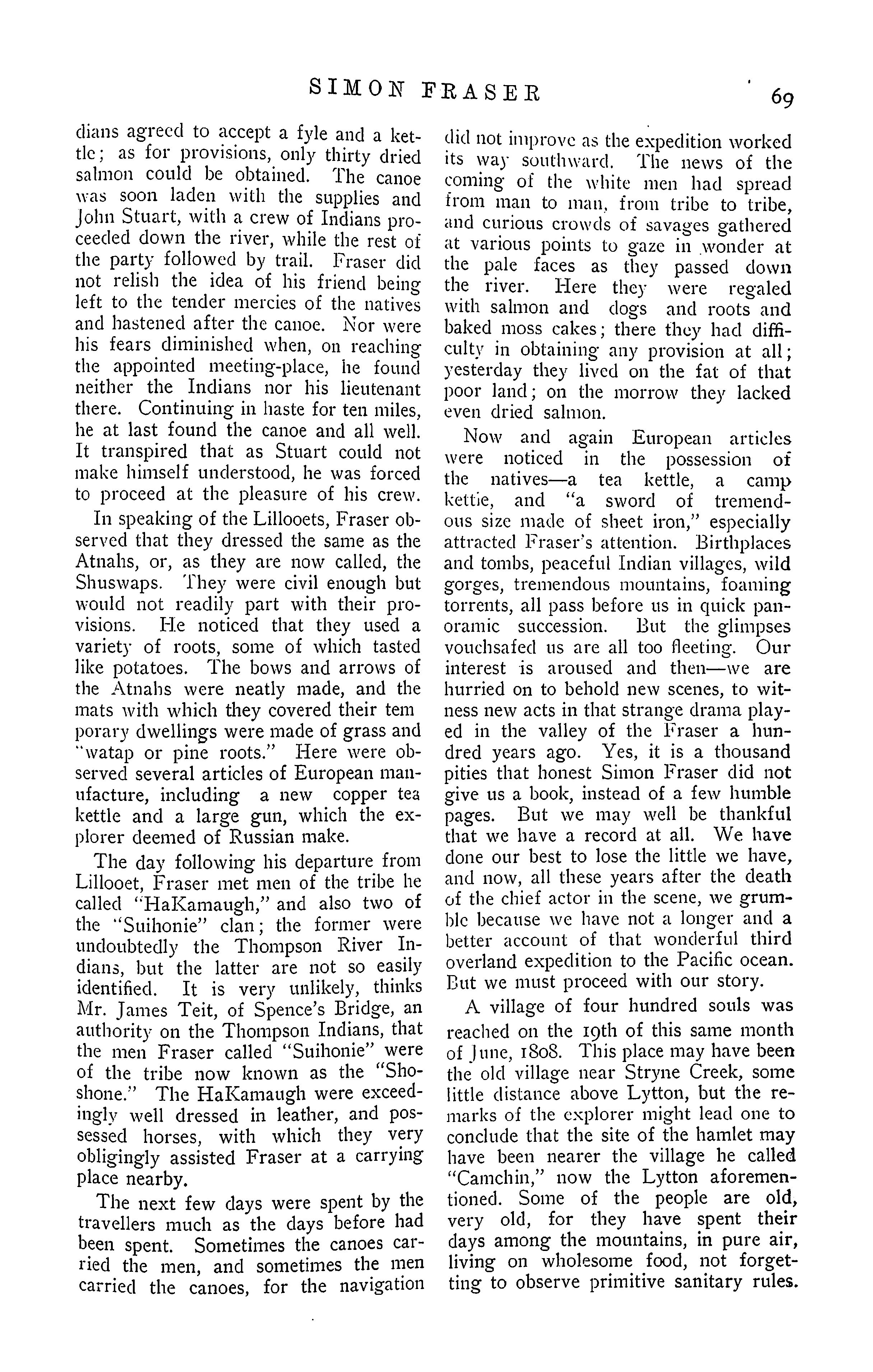 SIMON FRASER 69

dians agreed to accept a fyle and a kettle; as for provisions, only thirty dried salmon could be obtained. The canoe was soon laden with the supplies and John Stuart, with a crew of Indians proceeded down the river, while the rest of the party followed by trail. Fraser did not relish the idea of his friend being left to the tender mercies of the natives and hastened after the canoe. Nor were his fears diminished when, on reaching the appointed meeting-place, he found neither the Indians nor his lieutenant there. Continuing in haste for ten miles, he at last found the canoe and all well. It transpired that as Stuart could not make himself understood, he was forced to proceed at the pleasure of his crew.

In speaking of the Lillooets, Fraser observed that they dressed the same as the Atnahs, or, as they are now called, the Shuswaps. They were civil enough but would not readily part with their provisions. He noticed that they used a variety of roots, some of which tasted like potatoes. The bows and arrows of the Atnahs were neatly made, and the mats with which they covered their tem porary dwellings were made of grass and "watap or pine roots." Here were observed several articles of European manufacture, including a new copper tea kettle and a large gun, which the explorer deemed of Russian make.

The day following his departure from Lillooet, Fraser met men of the tribe he called "HaKamaugh," and also two of the "Suihonie" clan; the former were undoubtedly the Thompson River Indians, but the latter are not so easily identified. It is very unlikely, thinks Mr. James Teit, of Spence's Bridge, an authority on the Thompson Indians, that the men Fraser called "Suihonie" were of the tribe now known as the "Shoshone." The HaKamaugh were exceedingly well dressed in leather, and possessed horses, with which they very obligingly assisted Fraser at a carrying place nearby.

The next few days were spent by the travellers much as the days before had been spent. Sometimes the canoes carried the men, and sometimes the men carried the canoes, for the navigation did not improve as the expedition worked its way southward. The news of the coming of the white men had spread from man to man, from tribe to tribe, and curious crowds of savages gathered at various points to gaze in wonder at the pale faces as they passed down the river. Here they were regaled with salmon and dogs and roots and baked moss cakes; there they had difficulty in obtaining any provision at all; yesterday they lived on the fat of that poor land; on the morrow they lacked even dried salmon.

Now and again European articles were noticed in the possession of the natives—a tea kettle, a camp kettle, and "a sword of tremendous size made of sheet iron," especially attracted Fraser's attention. Birthplaces and tombs, peaceful Indian villages, wild gorges, tremendous mountains, foaming torrents, all pass before us in quick panoramic succession. But the glimpses vouchsafed us are all too fleeting. Our interest is aroused and then—we are hurried on to behold new scenes, to witness new acts in that strange drama played in the valley of the Fraser a hundred years ago. Yes, it is a thousand pities that honest Simon Fraser did not give us a book, instead of a few humble pages. But we may well be thankful that we have a record at all. We have done our best to lose the little we have, and now, all these years after the death of the chief actor in the scene, we grumble because we have not a longer and a better account of that wonderful third overland expedition to the Pacific ocean. But we must proceed with our story.

A village of four hundred souls was reached on the 19th of this same month of June, 1808. This place may have been the old village near Stryne Creek, some little distance above Lytton, but the remarks of the explorer might lead one to conclude that the site of the hamlet may have been nearer the village he called "Camchin," now the Lytton aforementioned. Some of the people are old, very old, for they have spent their days among the mountains, in pure air, living on wholesome food, not forgetting to observe primitive sanitary rules.